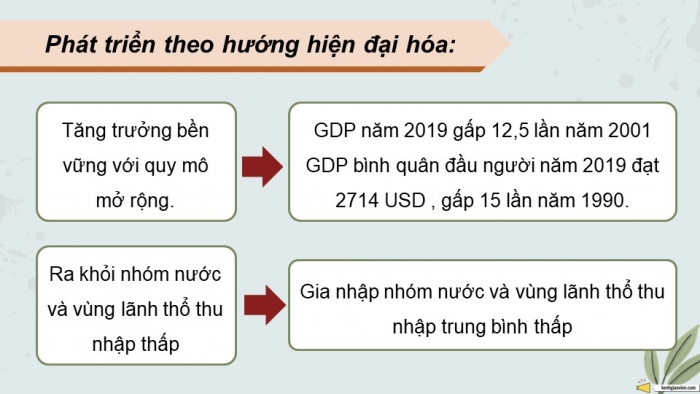 Phát triển theo hướng hiện đại hóa:

Tăng trưởng bền vững với quy mô mở rộng.

GDP năm 2019 gấp 12,5 lần năm 2001 GDP bình quân đầu người năm 2019 đạt 2714 USD , gấp 15 lần năm 1990.

Ra khỏi nhóm nước và vùng lãnh thổ thu nhập thấp

Gia nhập nhóm nước và vùng lãnh thổ thu nhập trung bình thấp

kenhgiaovien.com